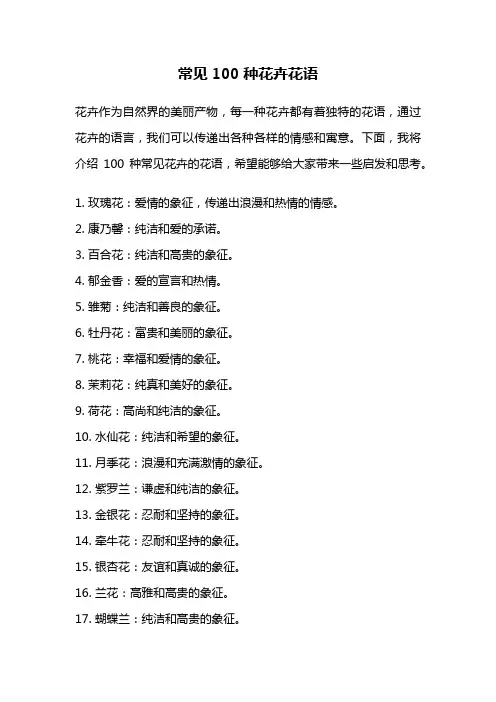 常见 100 种花卉花语

花卉作为自然界的美丽产物，每一种花卉都有着独特的花语，通过花卉的语言，我们可以传递出各种各样的情感和寓意。下面，我将介绍 100 种常见花卉的花语，希望能够给大家带来一些启发和思考。

1. 玫瑰花：爱情的象征，传递出浪漫和热情的情感。
2. 康乃馨：纯洁和爱的承诺。
3. 百合花：纯洁和高贵的象征。
4. 郁金香：爱的宣言和热情。
5. 雏菊：纯洁和善良的象征。
6. 牡丹花：富贵和美丽的象征。
7. 桃花：幸福和爱情的象征。
8. 茉莉花：纯真和美好的象征。
9. 荷花：高尚和纯洁的象征。
10. 水仙花：纯洁和希望的象征。
11. 月季花：浪漫和充满激情的象征。
12. 紫罗兰：谦虚和纯洁的象征。
13. 金银花：忍耐和坚持的象征。
14. 牵牛花：忍耐和坚持的象征。
15. 银杏花：友谊和真诚的象征。
16. 兰花：高雅和高贵的象征。
17. 蝴蝶兰：纯洁和高贵的象征。